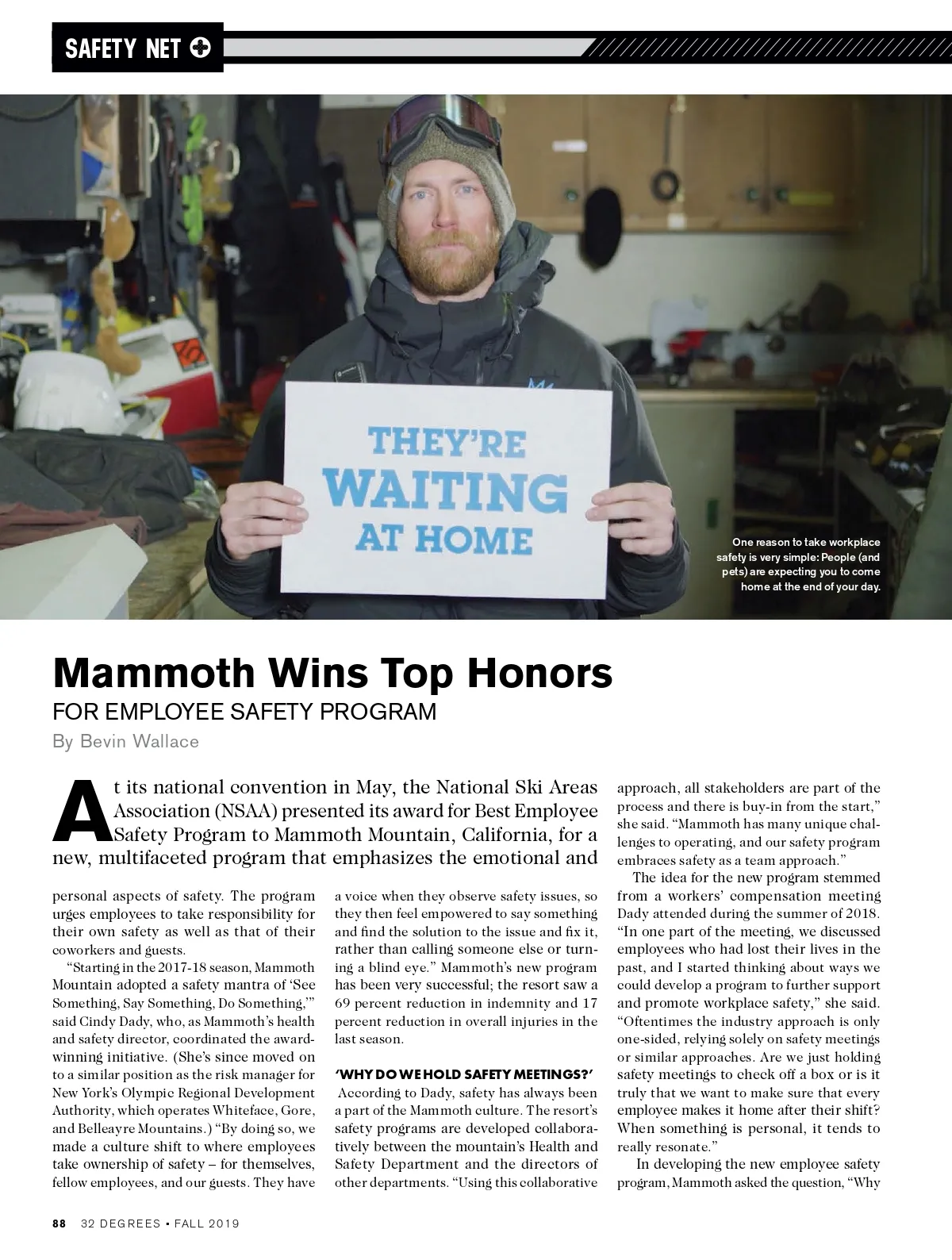 SAFETY NET

THEY'RE WAITING AT HOME

One reason to take workplace safety is very simple: People (and pets) are expecting you to come home at the end of your day.

Mammoth Wins Top Honors

FOR EMPLOYEE SAFETY PROGRAM

By Bevin Wallace

At its national convention in May, the National Ski Areas Association (NSAA) presented its award for Best Employee Safety Program to Mammoth Mountain, California, for a new, multifaceted program that emphasizes the emotional and personal aspects of safety. The program urges employees to take responsibility for their own safety as well as that of their coworkers and guests.

"Starting in the 2017-18 season, Mammoth Mountain adopted a safety mantra of 'See Something, Say Something, Do Something,'" said Cindy Dady, who, as Mammoth's health and safety director, coordinated the award-winning initiative. (She's since moved on to a similar position as the risk manager for New York's Olympic Regional Development Authority, which operates Whiteface, Gore, and Belleayre Mountains.) "By doing so, we made a culture shift to where employees take ownership of safety – for themselves, fellow employees, and our guests. They have a voice when they observe safety issues, so they then feel empowered to say something and find the solution to the issue and fix it, rather than calling someone else or turning a blind eye." Mammoth's new program has been very successful; the resort saw a 69 percent reduction in indemnity and 17 percent reduction in overall injuries in the last season.

'WHY DO WE HOLD SAFETY MEETINGS?'

According to Dady, safety has always been a part of the Mammoth culture. The resort's safety programs are developed collaboratively between the mountain's Health and Safety Department and the directors of other departments. "Using this collaborative approach, all stakeholders are part of the process and there is buy-in from the start," she said. "Mammoth has many unique challenges to operating, and our safety program embraces safety as a team approach."

The idea for the new program stemmed from a workers' compensation meeting Dady attended during the summer of 2018. "In one part of the meeting, we discussed employees who had lost their lives in the past, and I started thinking about ways we could develop a program to further support and promote workplace safety," she said. "Oftentimes the industry approach is only one-sided, relying solely on safety meetings or similar approaches. Are we just holding safety meetings to check off a box or is it truly that we want to make sure that every employee makes it home after their shift? When something is personal, it tends to really resonate."

In developing the new employee safety program, Mammoth asked the question, "Why

88 32 DEGREES • FALL 2019